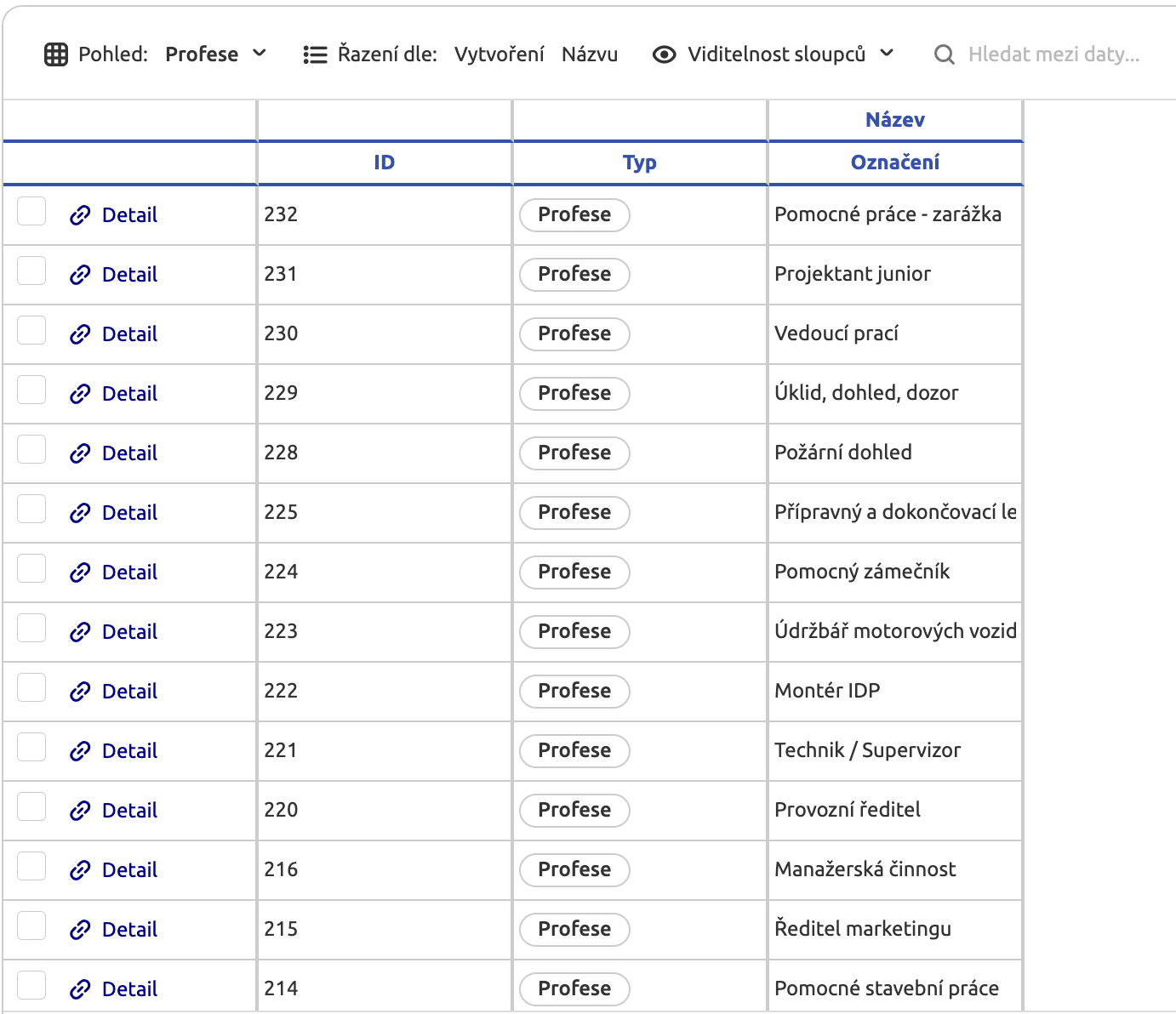 Pohled: Profese Řazení dle: Vytvoření Názvu Viditelnost sloupců Hledat mezi daty...

| | | | Název |
|---|---|---|---|
| | ID | Typ | Označení |
| Detail | 232 | Profese | Pomocné práce - zarážka |
| Detail | 231 | Profese | Projektant junior |
| Detail | 230 | Profese | Vedoucí prací |
| Detail | 229 | Profese | Úklid, dohled, dozor |
| Detail | 228 | Profese | Požární dohled |
| Detail | 225 | Profese | Přípravný a dokončovací le |
| Detail | 224 | Profese | Pomocný zámečník |
| Detail | 223 | Profese | Údržbář motorových vozid |
| Detail | 222 | Profese | Montér IDP |
| Detail | 221 | Profese | Technik / Supervizor |
| Detail | 220 | Profese | Provozní ředitel |
| Detail | 216 | Profese | Manažerská činnost |
| Detail | 215 | Profese | Ředitel marketingu |
| Detail | 214 | Profese | Pomocné stavební práce |